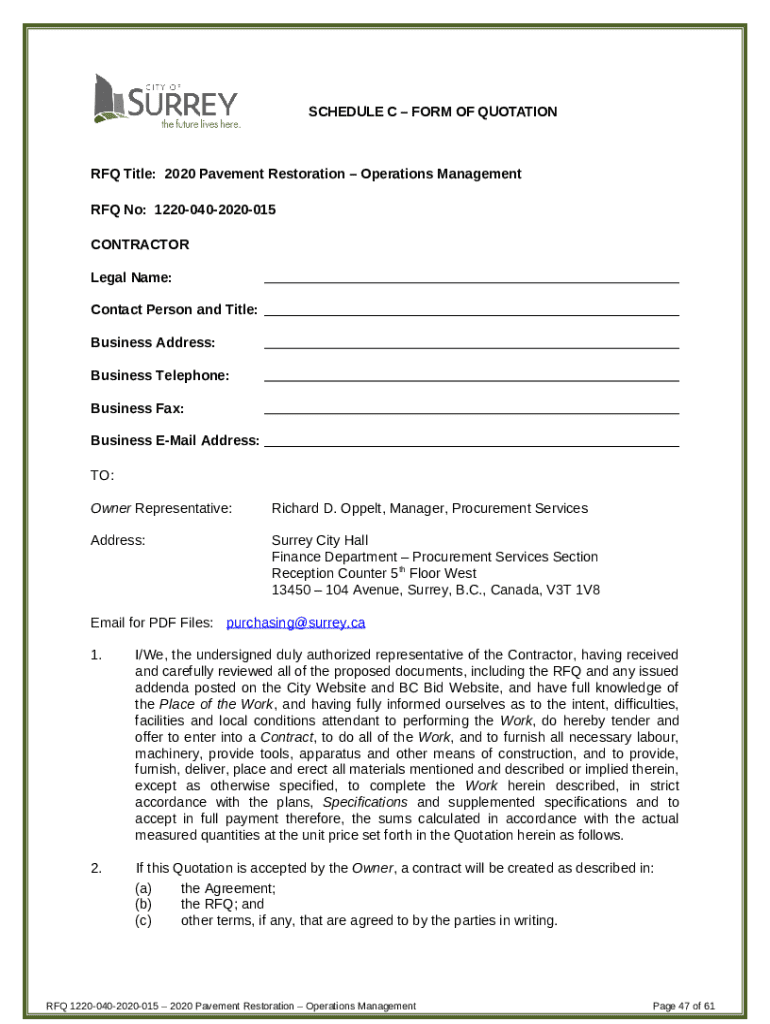 CITY OF SURREY
the future lives here.

SCHEDULE C – FORM OF QUOTATION

RFQ Title: 2020 Pavement Restoration – Operations Management

RFQ No: 1220-040-2020-015

CONTRACTOR

Legal Name:

Contact Person and Title:

Business Address:

Business Telephone:

Business Fax:

Business E-Mail Address:

TO:

Owner Representative: Richard D. Oppelt, Manager, Procurement Services

Address: Surrey City Hall
Finance Department – Procurement Services Section
Reception Counter 5$^{th}$ Floor West
13450 – 104 Avenue, Surrey, B.C., Canada, V3T 1V8

Email for PDF Files: purchasing@surrey.ca

1. I/We, the undersigned duly authorized representative of the Contractor, having received and carefully reviewed all of the proposed documents, including the RFQ and any issued addenda posted on the City Website and BC Bid Website, and have full knowledge of the Place of the Work, and having fully informed ourselves as to the intent, difficulties, facilities and local conditions attendant to performing the Work, do hereby tender and offer to enter into a Contract, to do all of the Work, and to furnish all necessary labour, machinery, provide tools, apparatus and other means of construction, and to provide, furnish, deliver, place and erect all materials mentioned and described or implied therein, except as otherwise specified, to complete the Work herein described, in strict accordance with the plans, Specifications and supplemented specifications and to accept in full payment therefore, the sums calculated in accordance with the actual measured quantities at the unit price set forth in the Quotation herein as follows.

2. If this Quotation is accepted by the Owner, a contract will be created as described in:
(a) the Agreement;
(b) the RFQ; and
(c) other terms, if any, that are agreed to by the parties in writing.

RFQ 1220-040-2020-015 – 2020 Pavement Restoration – Operations Management

Page 47 of 61